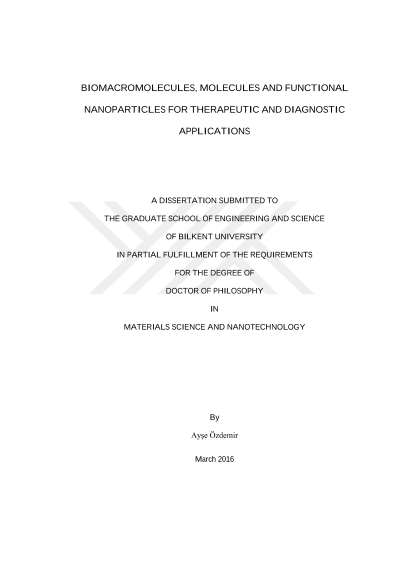 BIOMACROMOLECULES, MOLECULES AND FUNCTIONAL NANOPARTICLES FOR THERAPEUTIC AND DIAGNOSTIC APPLICATIONS

A DISSERTATION SUBMITTED TO
THE GRADUATE SCHOOL OF ENGINEERING AND SCIENCE
OF BILKENT UNIVERSITY
IN PARTIAL FULFILLMENT OF THE REQUIREMENTS
FOR THE DEGREE OF
DOCTOR OF PHILOSOPHY
IN
MATERIALS SCIENCE AND NANOTECHNOLOGY

By
Ayşe Özdemir
March 2016